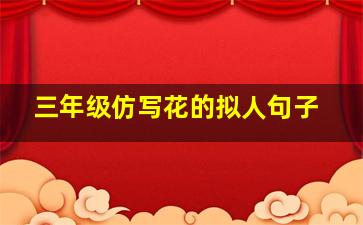 三年级仿写花的拟人句子